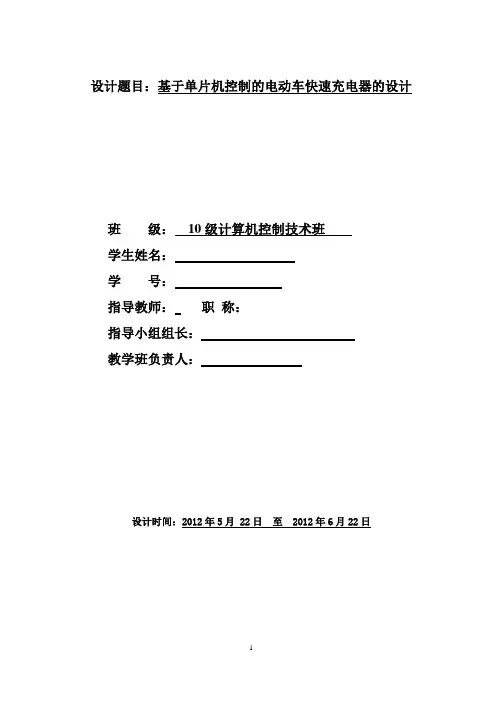 设计题目：基于单片机控制的电动车快速充电器的设计

班 级：10级计算机控制技术班

学生姓名：____

学 号：____

指导教师：____ 职 称：

指导小组组长：____

教学班负责人：____

设计时间：2012年5月22日 至 2012年6月22日

1